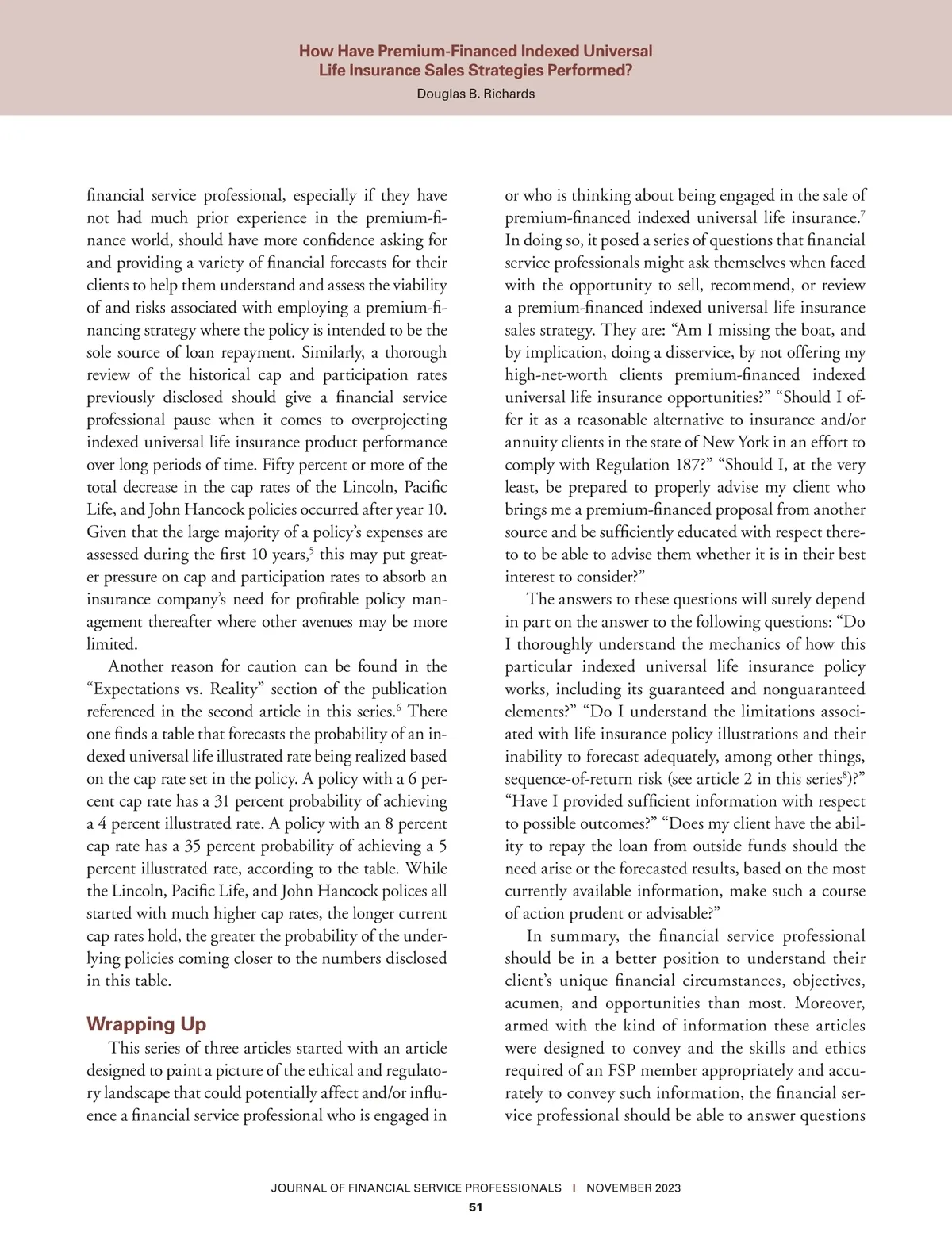 How Have Premium-Financed Indexed Universal Life Insurance Sales Strategies Performed?
Douglas B. Richards

financial service professional, especially if they have not had much prior experience in the premium-finance world, should have more confidence asking for and providing a variety of financial forecasts for their clients to help them understand and assess the viability of and risks associated with employing a premium-financing strategy where the policy is intended to be the sole source of loan repayment. Similarly, a thorough review of the historical cap and participation rates previously disclosed should give a financial service professional pause when it comes to overprojecting indexed universal life insurance product performance over long periods of time. Fifty percent or more of the total decrease in the cap rates of the Lincoln, Pacific Life, and John Hancock policies occurred after year 10. Given that the large majority of a policy's expenses are assessed during the first 10 years,$^5$ this may put greater pressure on cap and participation rates to absorb an insurance company's need for profitable policy management thereafter where other avenues may be more limited.

Another reason for caution can be found in the "Expectations vs. Reality" section of the publication referenced in the second article in this series.$^6$ There one finds a table that forecasts the probability of an indexed universal life illustrated rate being realized based on the cap rate set in the policy. A policy with a 6 percent cap rate has a 31 percent probability of achieving a 4 percent illustrated rate. A policy with an 8 percent cap rate has a 35 percent probability of achieving a 5 percent illustrated rate, according to the table. While the Lincoln, Pacific Life, and John Hancock polices all started with much higher cap rates, the longer current cap rates hold, the greater the probability of the underlying policies coming closer to the numbers disclosed in this table.

Wrapping Up

This series of three articles started with an article designed to paint a picture of the ethical and regulatory landscape that could potentially affect and/or influence a financial service professional who is engaged in or who is thinking about being engaged in the sale of premium-financed indexed universal life insurance.$^7$ In doing so, it posed a series of questions that financial service professionals might ask themselves when faced with the opportunity to sell, recommend, or review a premium-financed indexed universal life insurance sales strategy. They are: "Am I missing the boat, and by implication, doing a disservice, by not offering my high-net-worth clients premium-financed indexed universal life insurance opportunities?" "Should I offer it as a reasonable alternative to insurance and/or annuity clients in the state of New York in an effort to comply with Regulation 187?" "Should I, at the very least, be prepared to properly advise my client who brings me a premium-financed proposal from another source and be sufficiently educated with respect thereto to be able to advise them whether it is in their best interest to consider?"

The answers to these questions will surely depend in part on the answer to the following questions: "Do I thoroughly understand the mechanics of how this particular indexed universal life insurance policy works, including its guaranteed and nonguaranteed elements?" "Do I understand the limitations associated with life insurance policy illustrations and their inability to forecast adequately, among other things, sequence-of-return risk (see article 2 in this series$^8$)?" "Have I provided sufficient information with respect to possible outcomes?" "Does my client have the ability to repay the loan from outside funds should the need arise or the forecasted results, based on the most currently available information, make such a course of action prudent or advisable?"

In summary, the financial service professional should be in a better position to understand their client's unique financial circumstances, objectives, acumen, and opportunities than most. Moreover, armed with the kind of information these articles were designed to convey and the skills and ethics required of an FSP member appropriately and accurately to convey such information, the financial service professional should be able to answer questions

JOURNAL OF FINANCIAL SERVICE PROFESSIONALS | NOVEMBER 2023
51